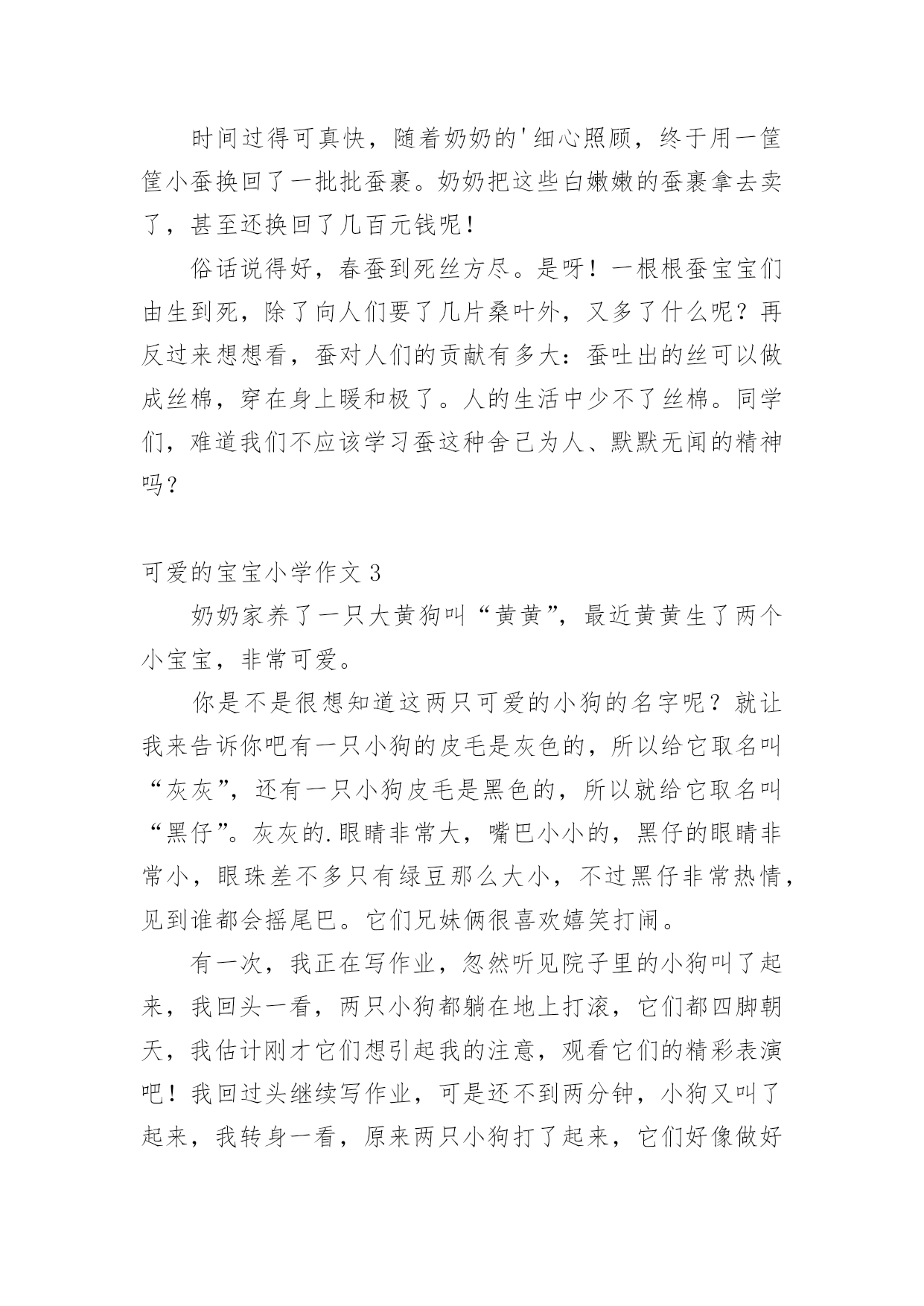 时间过得可真快，随着奶奶的'细心照顾，终于用一筐筐小蚕换回了一批批蚕裹。奶奶把这些白嫩嫩的蚕裹拿去卖了，甚至还换回了几百元钱呢！

俗话说得好，春蚕到死丝方尽。是呀！一根根蚕宝宝们由生到死，除了向人们要了几片桑叶外，又多了什么呢？再反过来想想看，蚕对人们的贡献有多大：蚕吐出的丝可以做成丝棉，穿在身上暖和极了。人的生活中少不了丝棉。同学们，难道我们不应该学习蚕这种舍己为人、默默无闻的精神吗？

可爱的宝宝小学作文 3

奶奶家养了一只大黄狗叫“黄黄”，最近黄黄生了两个小宝宝，非常可爱。

你是不是很想知道这两只可爱的小狗的名字呢？就让我来告诉你吧有一只小狗的皮毛是灰色的，所以给它取名叫“灰灰”，还有一只小狗皮毛是黑色的，所以就给它取名叫“黑仔”。灰灰的.眼睛非常大，嘴巴小小的，黑仔的眼睛非常小，眼珠差不多只有绿豆那么大小，不过黑仔非常热情，见到谁都会摇尾巴。它们兄妹俩很喜欢嬉笑打闹。

有一次，我正在写作业，忽然听见院子里的小狗叫了起来，我回头一看，两只小狗都躺在地上打滚，它们都四脚朝天，我估计刚才它们想引起我的注意，观看它们的精彩表演吧！我回过头继续写作业，可是还不到两分钟，小狗又叫了起来，我转身一看，原来两只小狗打了起来，它们好像做好